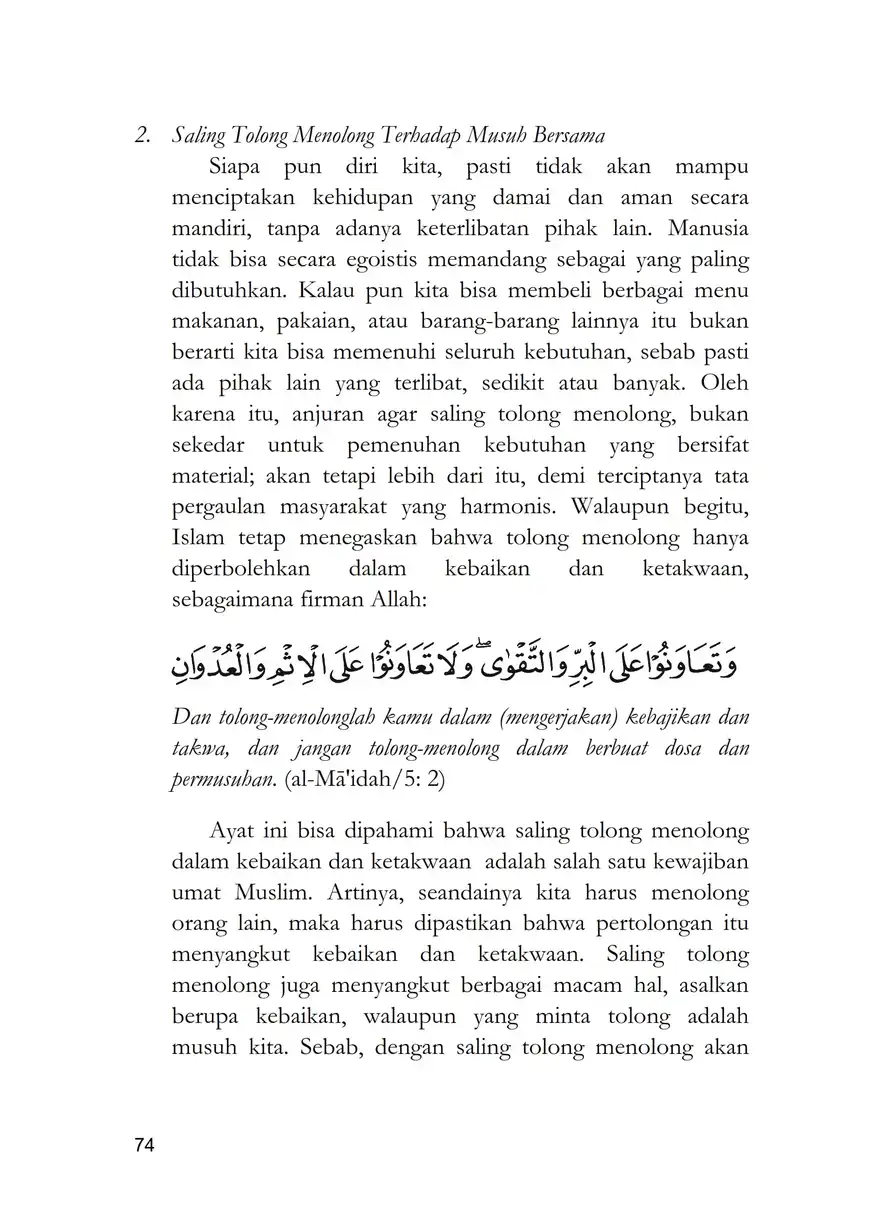 2. Saling Tolong Menolong Terhadap Musuh Bersama

Siapa pun diri kita, pasti tidak akan mampu menciptakan kehidupan yang damai dan aman secara mandiri, tanpa adanya keterlibatan pihak lain. Manusia tidak bisa secara egoistis memandang sebagai yang paling dibutuhkan. Kalau pun kita bisa membeli berbagai menu makanan, pakaian, atau barang-barang lainnya itu bukan berarti kita bisa memenuhi seluruh kebutuhan, sebab pasti ada pihak lain yang terlibat, sedikit atau banyak. Oleh karena itu, anjuran agar saling tolong menolong, bukan sekedar untuk pemenuhan kebutuhan yang bersifat material; akan tetapi lebih dari itu, demi terciptanya tata pergaulan masyarakat yang harmonis. Walaupun begitu, Islam tetap menegaskan bahwa tolong menolong hanya diperbolehkan dalam kebaikan dan ketakwaan, sebagaimana firman Allah:

وَتَعَاوَنُوْا عَلَى الْبِرِّ وَالتَّقْوٰىۖ وَلَا تَعَاوَنُوْا عَلَى الْاِثْمِ وَالْعُدْوَانِ

Dan tolong-menolonglah kamu dalam (mengerjakan) kebajikan dan takwa, dan jangan tolong-menolong dalam berbuat dosa dan permusuhan. (al-Mā'idah/5: 2)

Ayat ini bisa dipahami bahwa saling tolong menolong dalam kebaikan dan ketakwaan adalah salah satu kewajiban umat Muslim. Artinya, seandainya kita harus menolong orang lain, maka harus dipastikan bahwa pertolongan itu menyangkut kebaikan dan ketakwaan. Saling tolong menolong juga menyangkut berbagai macam hal, asalkan berupa kebaikan, walaupun yang minta tolong adalah musuh kita. Sebab, dengan saling tolong menolong akan

74